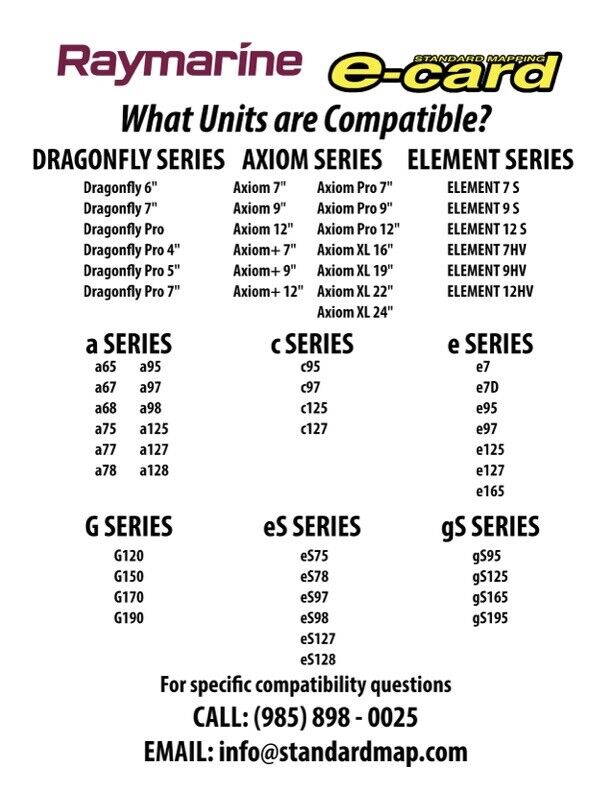 Raymarine

STANDARD MAPPING
e-card

What Units are Compatible?

DRAGONFLY SERIES
Dragonfly 6"
Dragonfly 7"
Dragonfly Pro
Dragonfly Pro 4"
Dragonfly Pro 5"
Dragonfly Pro 7"

AXIOM SERIES
Axiom 7"
Axiom 9"
Axiom 12"
Axiom+ 7"
Axiom+ 9"
Axiom+ 12"
Axiom Pro 7"
Axiom Pro 9"
Axiom Pro 12"
Axiom XL 16"
Axiom XL 19"
Axiom XL 22"
Axiom XL 24"

ELEMENT SERIES
ELEMENT 7 S
ELEMENT 9 S
ELEMENT 12 S
ELEMENT 7HV
ELEMENT 9HV
ELEMENT 12HV

a SERIES
a65
a67
a68
a75
a77
a78
a95
a97
a98
a125
a127
a128

c SERIES
c95
c97
c125
c127

e SERIES
e7
e7D
e95
e97
e125
e127
e165

G SERIES
G120
G150
G170
G190

eS SERIES
eS75
eS78
eS97
eS98
eS127
eS128

gS SERIES
gS95
gS125
gS165
gS195

For specific compatibility questions
CALL: (985) 898 - 0025
EMAIL: info@standardmap.com